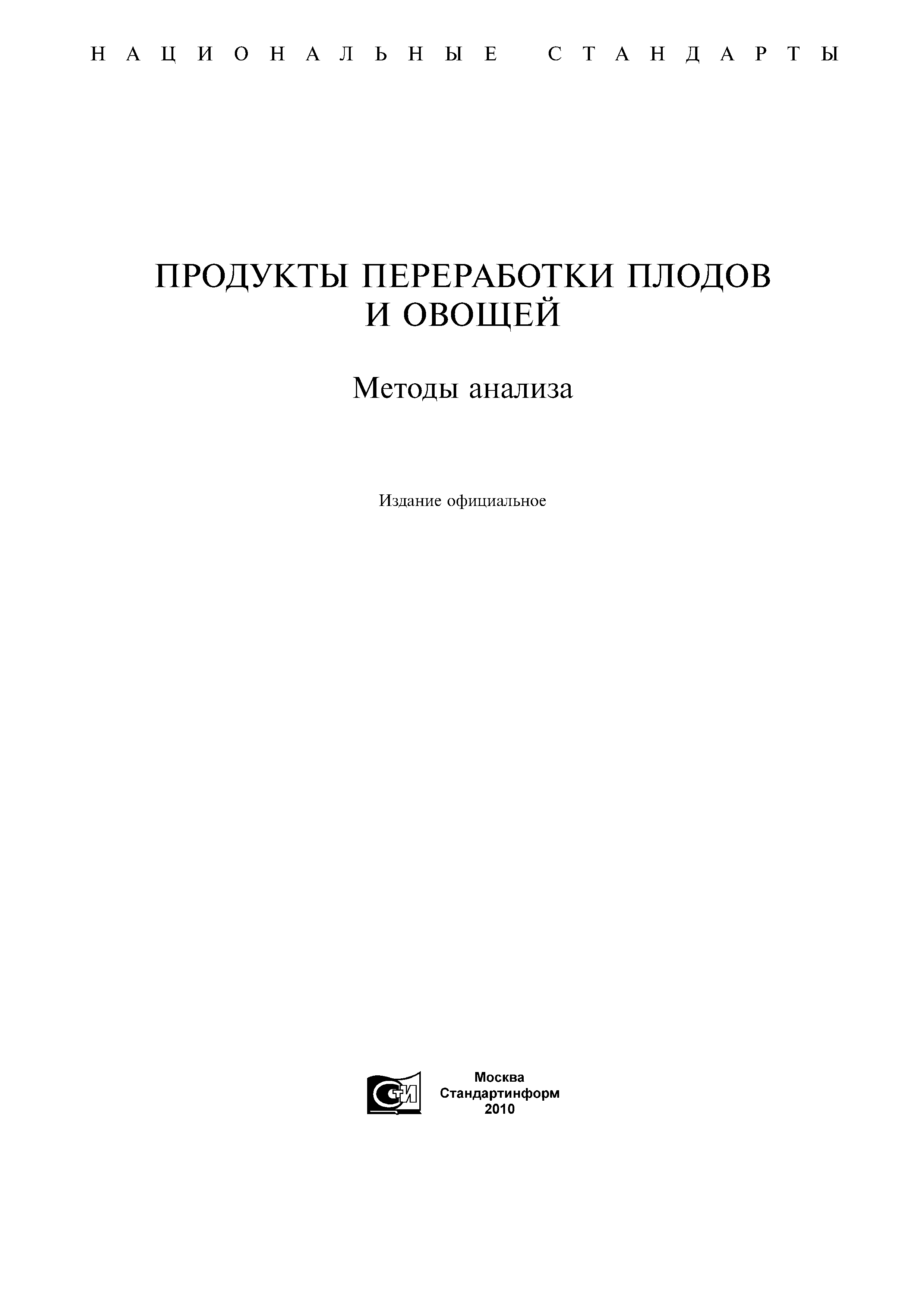 НАЦИОНАЛЬНЫЕ СТАНДАРТЫ

ПРОДУКТЫ ПЕРЕРАБОТКИ ПЛОДОВ И ОВОЩЕЙ

Методы анализа

Издание официальное

СТИ

Москва
Стандартинформ
2010